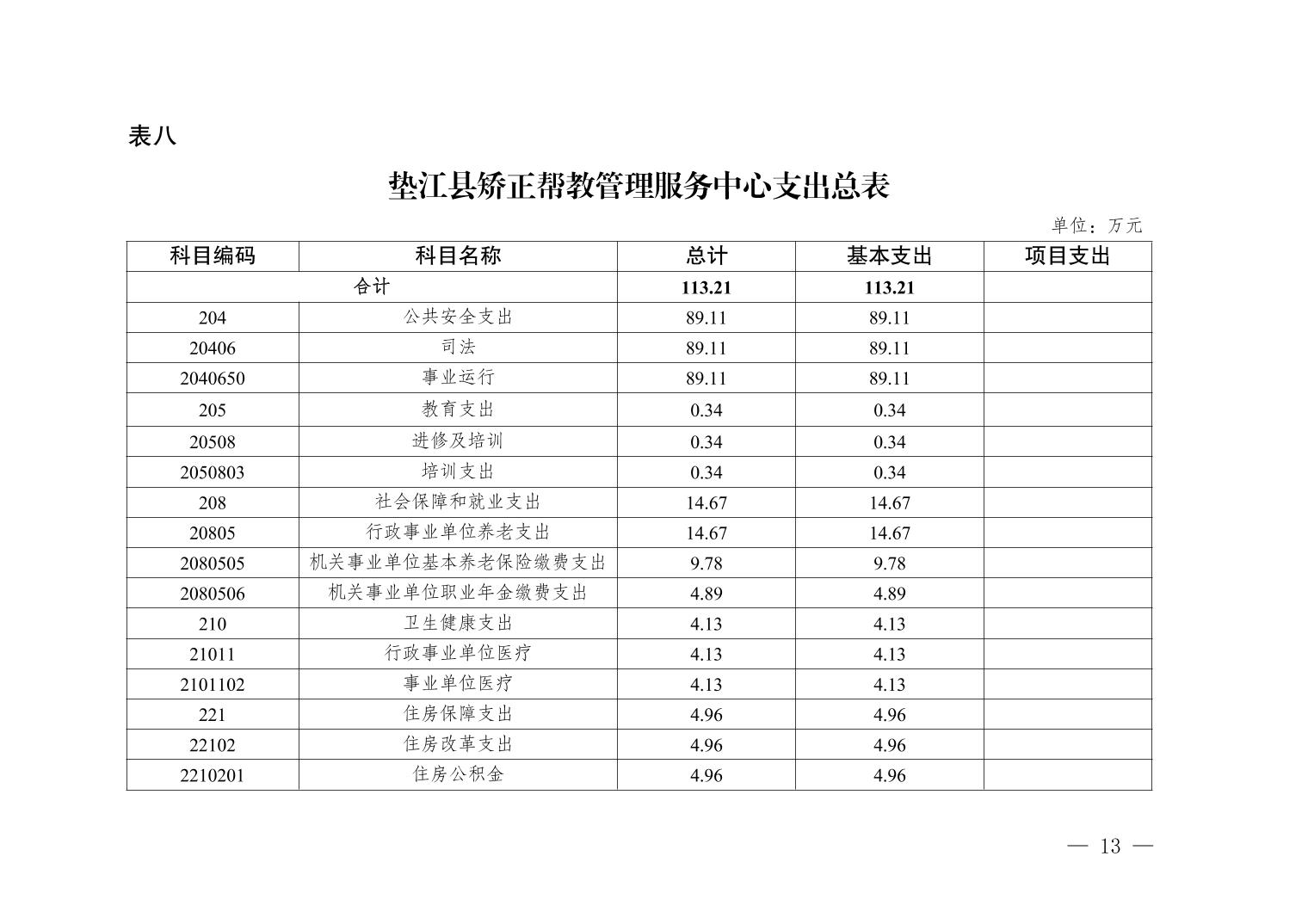 表八

垫江县矫正帮教管理服务中心支出总表

单位：万元

| 科目编码 | 科目名称 | 总计 | 基本支出 | 项目支出 |
|---|---|---|---|---|
| 合计 | | 113.21 | 113.21 | |
| 204 | 公共安全支出 | 89.11 | 89.11 | |
| 20406 | 司法 | 89.11 | 89.11 | |
| 2040650 | 事业运行 | 89.11 | 89.11 | |
| 205 | 教育支出 | 0.34 | 0.34 | |
| 20508 | 进修及培训 | 0.34 | 0.34 | |
| 2050803 | 培训支出 | 0.34 | 0.34 | |
| 208 | 社会保障和就业支出 | 14.67 | 14.67 | |
| 20805 | 行政事业单位养老支出 | 14.67 | 14.67 | |
| 2080505 | 机关事业单位基本养老保险缴费支出 | 9.78 | 9.78 | |
| 2080506 | 机关事业单位职业年金缴费支出 | 4.89 | 4.89 | |
| 210 | 卫生健康支出 | 4.13 | 4.13 | |
| 21011 | 行政事业单位医疗 | 4.13 | 4.13 | |
| 2101102 | 事业单位医疗 | 4.13 | 4.13 | |
| 221 | 住房保障支出 | 4.96 | 4.96 | |
| 22102 | 住房改革支出 | 4.96 | 4.96 | |
| 2210201 | 住房公积金 | 4.96 | 4.96 | |

— 13 —